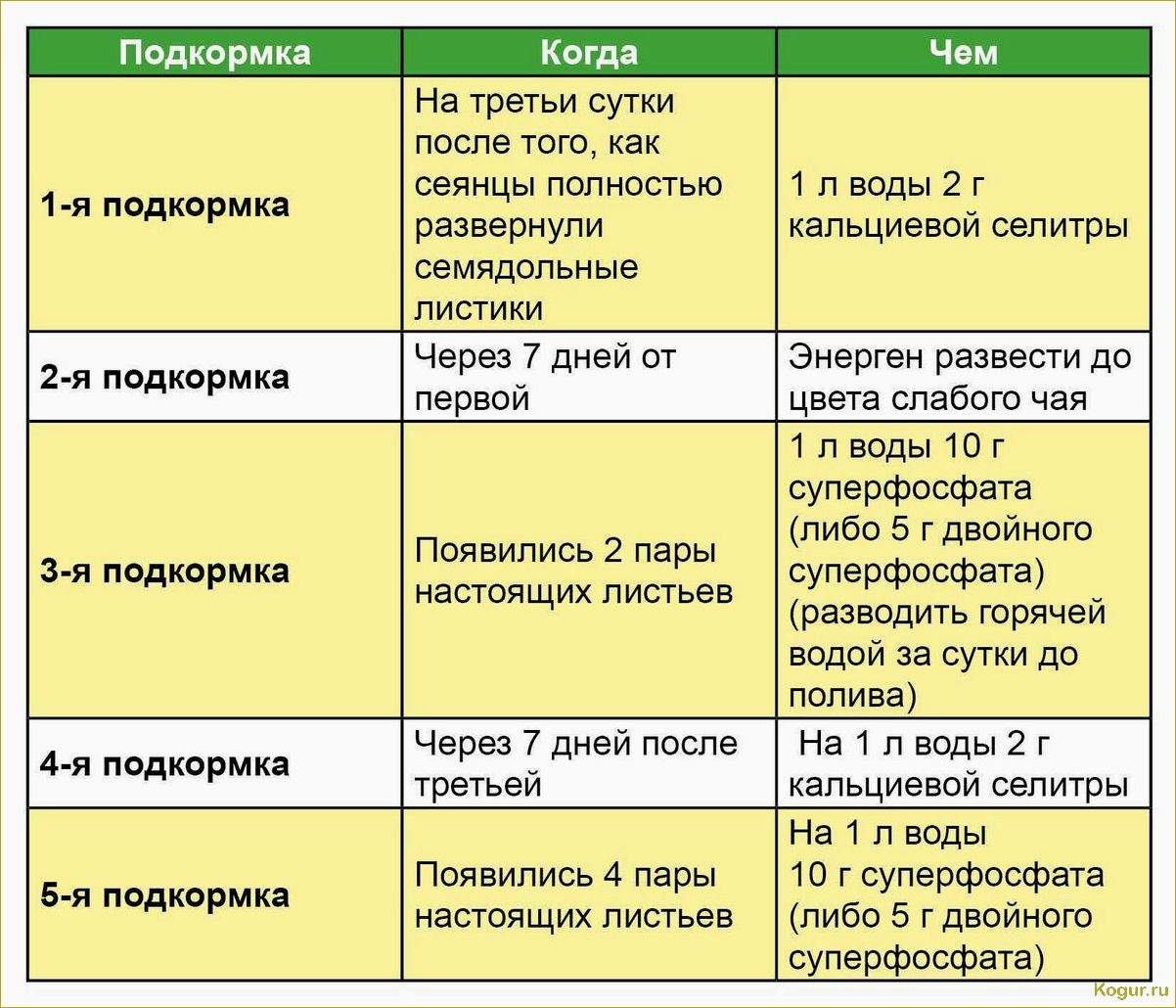 | Подкормка | Когда | Чем |
|---|---|---|
| 1-я подкормка | На третьи сутки после того, как сеянцы полностью развернули семядольные листики | 1 л воды 2 г кальциевой селитры |
| 2-я подкормка | Через 7 дней от первой | Энерген развести до цвета слабого чая |
| 3-я подкормка | Появились 2 пары настоящих листьев | 1 л воды 10 г суперфосфата (либо 5 г двойного суперфосфата) (разводить горячей водой за сутки до полива) |
| 4-я подкормка | Через 7 дней после третьей | На 1 л воды 2 г кальциевой селитры |
| 5-я подкормка | Появились 4 пары настоящих листьев | На 1 л воды 10 г суперфосфата (либо 5 г двойного суперфосфата) |

Kogur.ru